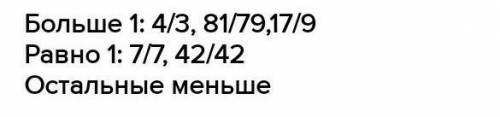 Больше 1: 4/3, 81/79,17/9
Равно 1: 7/7, 42/42
Остальные меньше